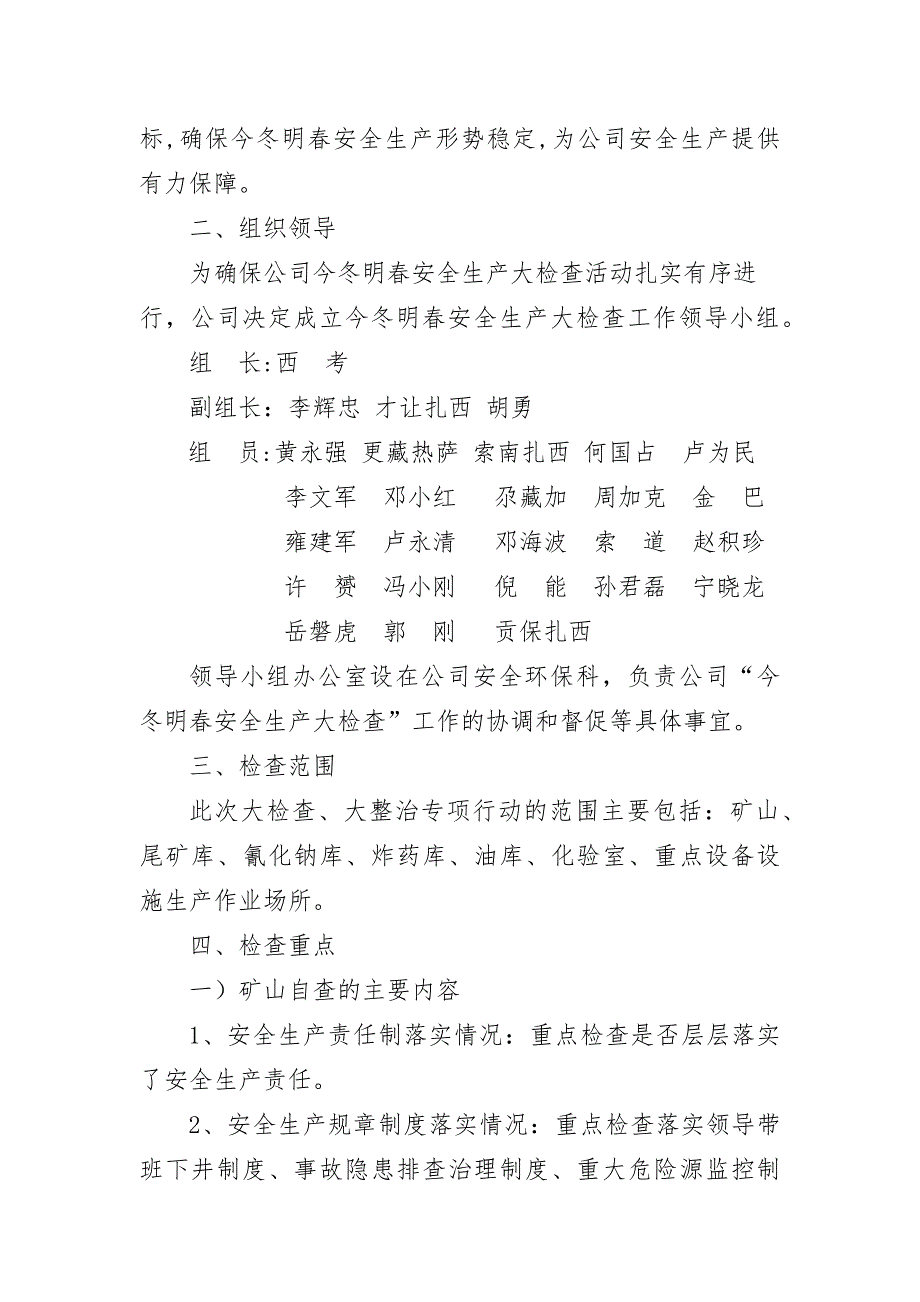 标,确保今冬明春安全生产形势稳定,为公司安全生产提供有力保障。

二、组织领导

为确保公司今冬明春安全生产大检查活动扎实有序进行，公司决定成立今冬明春安全生产大检查工作领导小组。

组　长:西　考

副组长：李辉忠 才让扎西 胡勇

组　员:黄永强 更藏热萨 索南扎西 何国占　卢为民
李文军　邓小红　尕藏加　周加克　金　巴
雍建军　卢永清　邓海波　索　道　赵积珍
许　赟　冯小刚　倪　能　孙君磊　宁晓龙
岳磐虎　郭　刚　贡保扎西

领导小组办公室设在公司安全环保科，负责公司“今冬明春安全生产大检查”工作的协调和督促等具体事宜。

三、检查范围

此次大检查、大整治专项行动的范围主要包括：矿山、尾矿库、氰化钠库、炸药库、油库、化验室、重点设备设施生产作业场所。

四、检查重点

一）矿山自查的主要内容

1、安全生产责任制落实情况：重点检查是否层层落实了安全生产责任。

2、安全生产规章制度落实情况：重点检查落实领导带班下井制度、事故隐患排查治理制度、重大危险源监控制